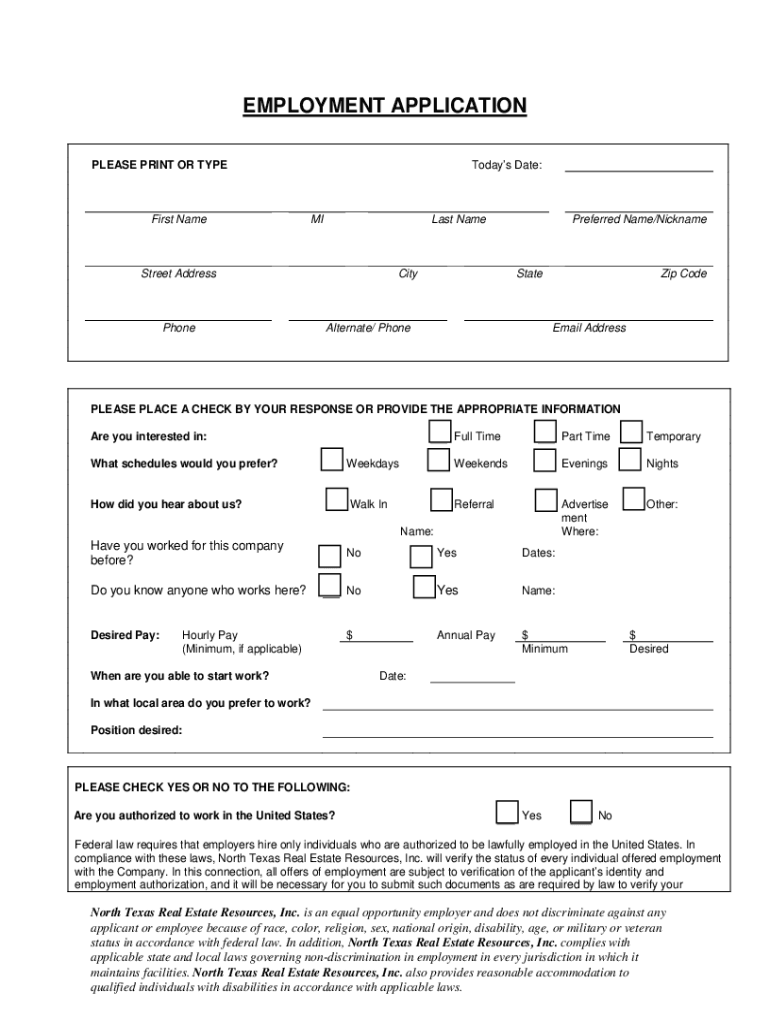 EMPLOYMENT APPLICATION

PLEASE PRINT OR TYPE

Today's Date:

First Name MI Last Name Preferred Name/Nickname

Street Address City State Zip Code

Phone Alternate/ Phone Email Address

PLEASE PLACE A CHECK BY YOUR RESPONSE OR PROVIDE THE APPROPRIATE INFORMATION

Are you interested in: Full Time Part Time Temporary

What schedules would you prefer? Weekdays Weekends Evenings Nights

How did you hear about us? Walk In Referral Advertisement Other:

Name: Where:

Have you worked for this company before? No Yes Dates:

Do you know anyone who works here? No Yes Name:

Desired Pay: Hourly Pay (Minimum, if applicable) $ Annual Pay $ Minimum $ Desired

When are you able to start work? Date:

In what local area do you prefer to work?

Position desired:

PLEASE CHECK YES OR NO TO THE FOLLOWING:

Are you authorized to work in the United States? Yes No

Federal law requires that employers hire only individuals who are authorized to be lawfully employed in the United States. In compliance with these laws, North Texas Real Estate Resources, Inc. will verify the status of every individual offered employment with the Company. In this connection, all offers of employment are subject to verification of the applicant's identity and employment authorization, and it will be necessary for you to submit such documents as are required by law to verify your

North Texas Real Estate Resources, Inc. is an equal opportunity employer and does not discriminate against any applicant or employee because of race, color, religion, sex, national origin, disability, age, or military or veteran status in accordance with federal law. In addition, North Texas Real Estate Resources, Inc. complies with applicable state and local laws governing non-discrimination in employment in every jurisdiction in which it maintains facilities. North Texas Real Estate Resources, Inc. also provides reasonable accommodation to qualified individuals with disabilities in accordance with applicable laws.